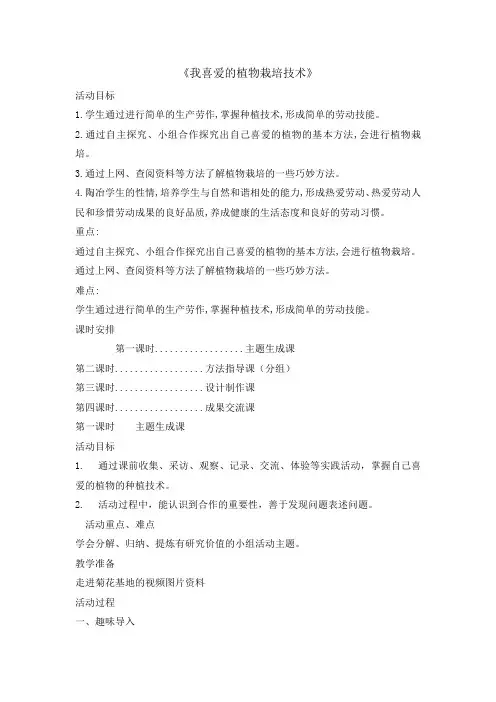 《我喜爱的植物栽培技术》

活动目标

1.学生通过进行简单的生产劳作,掌握种植技术,形成简单的劳动技能。

2.通过自主探究、小组合作探究出自己喜爱的植物的基本方法,会进行植物栽培。

3.通过上网、查阅资料等方法了解植物栽培的一些巧妙方法。

4.陶冶学生的性情,培养学生与自然和谐相处的能力,形成热爱劳动、热爱劳动人民和珍惜劳动成果的良好品质,养成健康的生活态度和良好的劳动习惯。

重点:

通过自主探究、小组合作探究出自己喜爱的植物的基本方法,会进行植物栽培。

通过上网、查阅资料等方法了解植物栽培的一些巧妙方法。

难点:

学生通过进行简单的生产劳作,掌握种植技术,形成简单的劳动技能。

课时安排

第一课时..................主题生成课

第二课时..................方法指导课(分组)

第三课时..................设计制作课

第四课时..................成果交流课

第一课时　主题生成课

活动目标

1. 通过课前收集、采访、观察、记录、交流、体验等实践活动,掌握自己喜爱的植物的种植技术。

2. 活动过程中,能认识到合作的重要性,善于发现问题表述问题。

活动重点、难点

学会分解、归纳、提炼有研究价值的小组活动主题。

教学准备

走进菊花基地的视频图片资料

活动过程

一、趣味导入